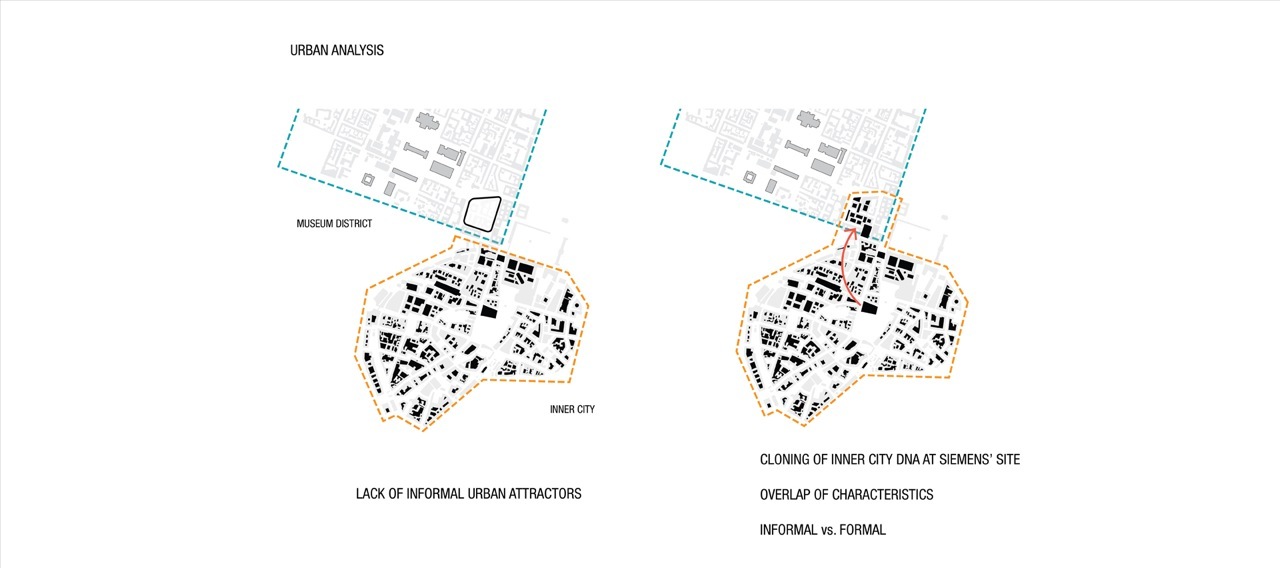 URBAN ANALYSIS

MUSEUM DISTRICT

INNER CITY

LACK OF INFORMAL URBAN ATTRACTORS

CLONING OF INNER CITY DNA AT SIEMENS' SITE

OVERLAP OF CHARACTERISTICS

INFORMAL vs. FORMAL